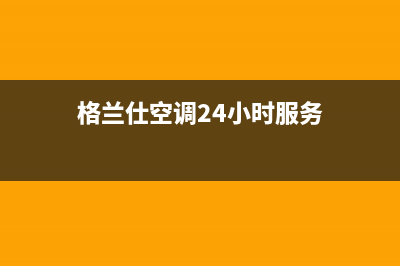 格兰仕空调24小时服务